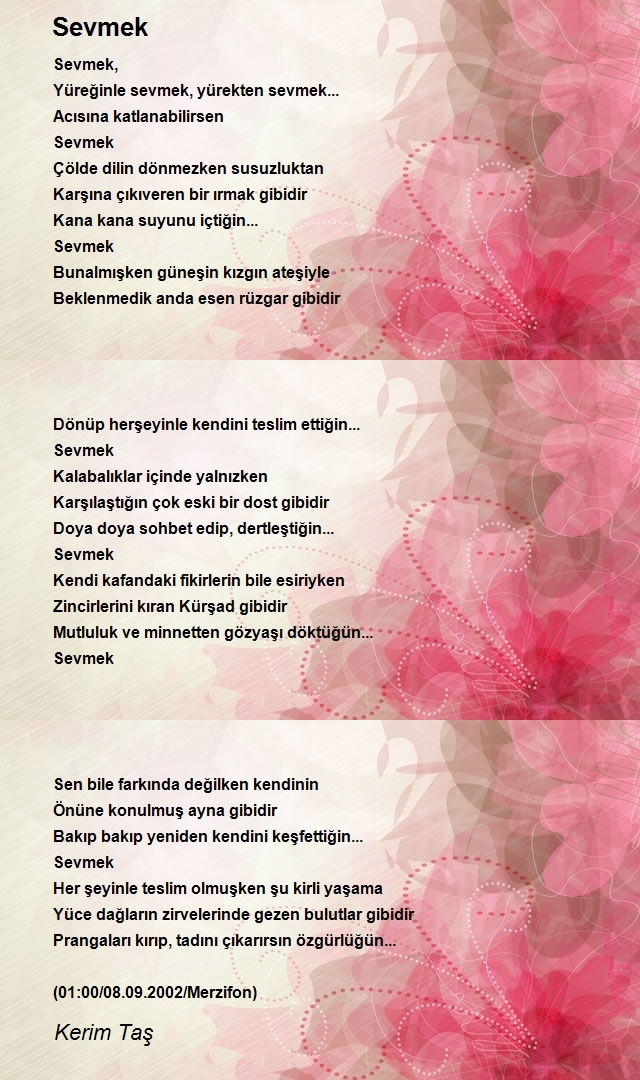 Sevmek

Sevmek,
Yüreğinle sevmek, yürekten sevmek...
Acısına katlanabilirsen
Sevmek
Çölde dilin dönmezken susuzluktan
Karşına çıkıveren bir ırmak gibidir
Kana kana suyunu içtiğin...
Sevmek
Bunalmışken güneşin kızgın ateşiyle
Beklenmedik anda esen rüzgar gibidir

Dönüp herşeyinle kendini teslim ettiğin...
Sevmek
Kalabalıklar içinde yalnızken
Karşılaştığın çok eski bir dost gibidir
Doya doya sohbet edip, dertleştiğin...
Sevmek
Kendi kafandaki fikirlerin bile esiriyken
Zincirlerini kıran Kürşad gibidir
Mutluluk ve minnetten gözyaşı döktüğün...
Sevmek

Sen bile farkında değilken kendinin
Önüne konulmuş ayna gibidir
Bakıp bakıp yeniden kendini keşfettiğin...
Sevmek
Her şeyinle teslim olmuşken şu kirli yaşama
Yüce dağların zirvelerinde gezen bulutlar gibidir
Prangaları kırıp, tadını çıkarırsın özgürlüğün...

(01:00/08.09.2002/Merzifon)

Kerim Taş